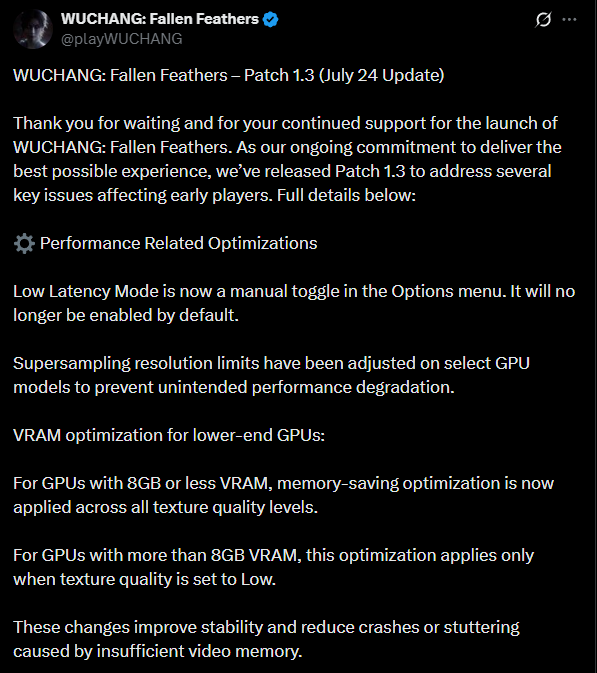 WUCHANG: Fallen Feathers
@playWUCHANG

WUCHANG: Fallen Feathers – Patch 1.3 (July 24 Update)

Thank you for waiting and for your continued support for the launch of WUCHANG: Fallen Feathers. As our ongoing commitment to deliver the best possible experience, we've released Patch 1.3 to address several key issues affecting early players. Full details below:

⚙️ Performance Related Optimizations

Low Latency Mode is now a manual toggle in the Options menu. It will no longer be enabled by default.

Supersampling resolution limits have been adjusted on select GPU models to prevent unintended performance degradation.

VRAM optimization for lower-end GPUs:

For GPUs with 8GB or less VRAM, memory-saving optimization is now applied across all texture quality levels.

For GPUs with more than 8GB VRAM, this optimization applies only when texture quality is set to Low.

These changes improve stability and reduce crashes or stuttering caused by insufficient video memory.